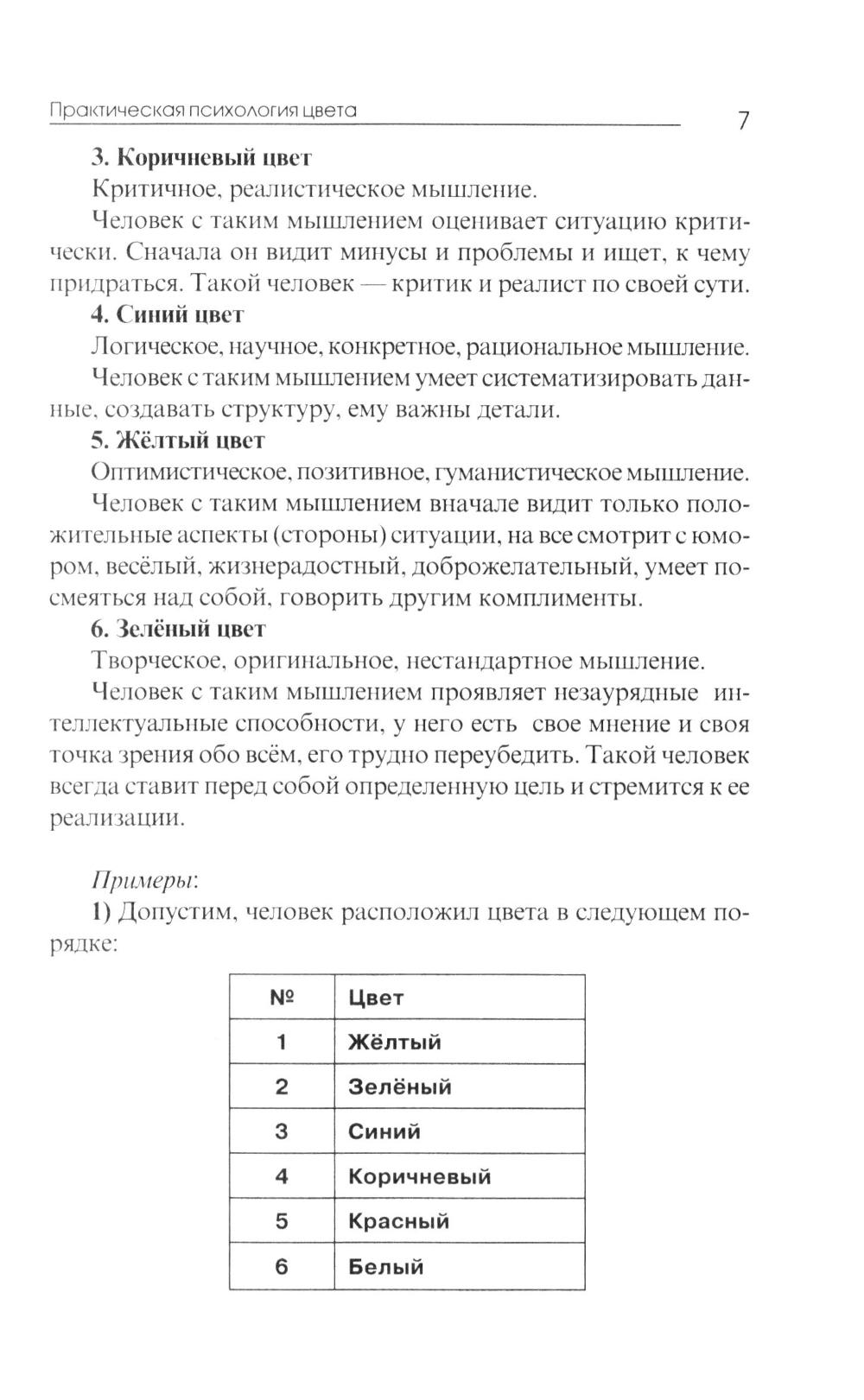 Практическая психология цвета 7

3. Коричневый цвет

Критичное, реалистическое мышление.

Человек с таким мышлением оценивает ситуацию критически. Сначала он видит минусы и проблемы и ищет, к чему придраться. Такой человек — критик и реалист по своей сути.

4. Синий цвет

Логическое, научное, конкретное, рациональное мышление.

Человек с таким мышлением умеет систематизировать данные, создавать структуру, ему важны детали.

5. Жёлтый цвет

Оптимистическое, позитивное, гуманистическое мышление.

Человек с таким мышлением вначале видит только положительные аспекты (стороны) ситуации, на все смотрит с юмором, весёлый, жизнерадостный, доброжелательный, умеет посмеяться над собой, говорить другим комплименты.

6. Зелёный цвет

Творческое, оригинальное, нестандартное мышление.

Человек с таким мышлением проявляет незаурядные интеллектуальные способности, у него есть свое мнение и своя точка зрения обо всём, его трудно переубедить. Такой человек всегда ставит перед собой определенную цель и стремится к ее реализации.

Примеры:

1) Допустим, человек расположил цвета в следующем порядке:

| № | Цвет |
|---|---|
| 1 | Жёлтый |
| 2 | Зелёный |
| 3 | Синий |
| 4 | Коричневый |
| 5 | Красный |
| 6 | Белый |